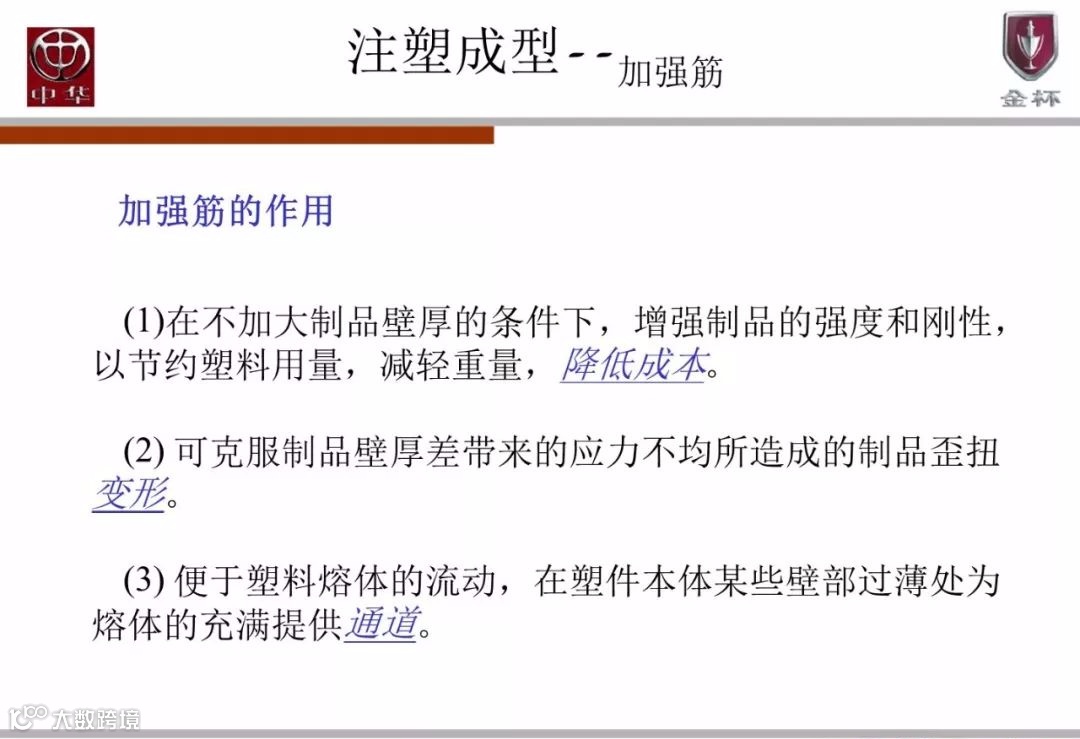 中华

注塑成型--加强筋

金杯

加强筋的作用

(1)在不加大制品壁厚的条件下，增强制品的强度和刚性，以节约塑料用量，减轻重量，降低成本。

(2)可克服制品壁厚差带来的应力不均所造成的制品歪扭变形。

(3)便于塑料熔体的流动，在塑件本体某些壁部过薄处为熔体的充满提供通道。

大数跨境